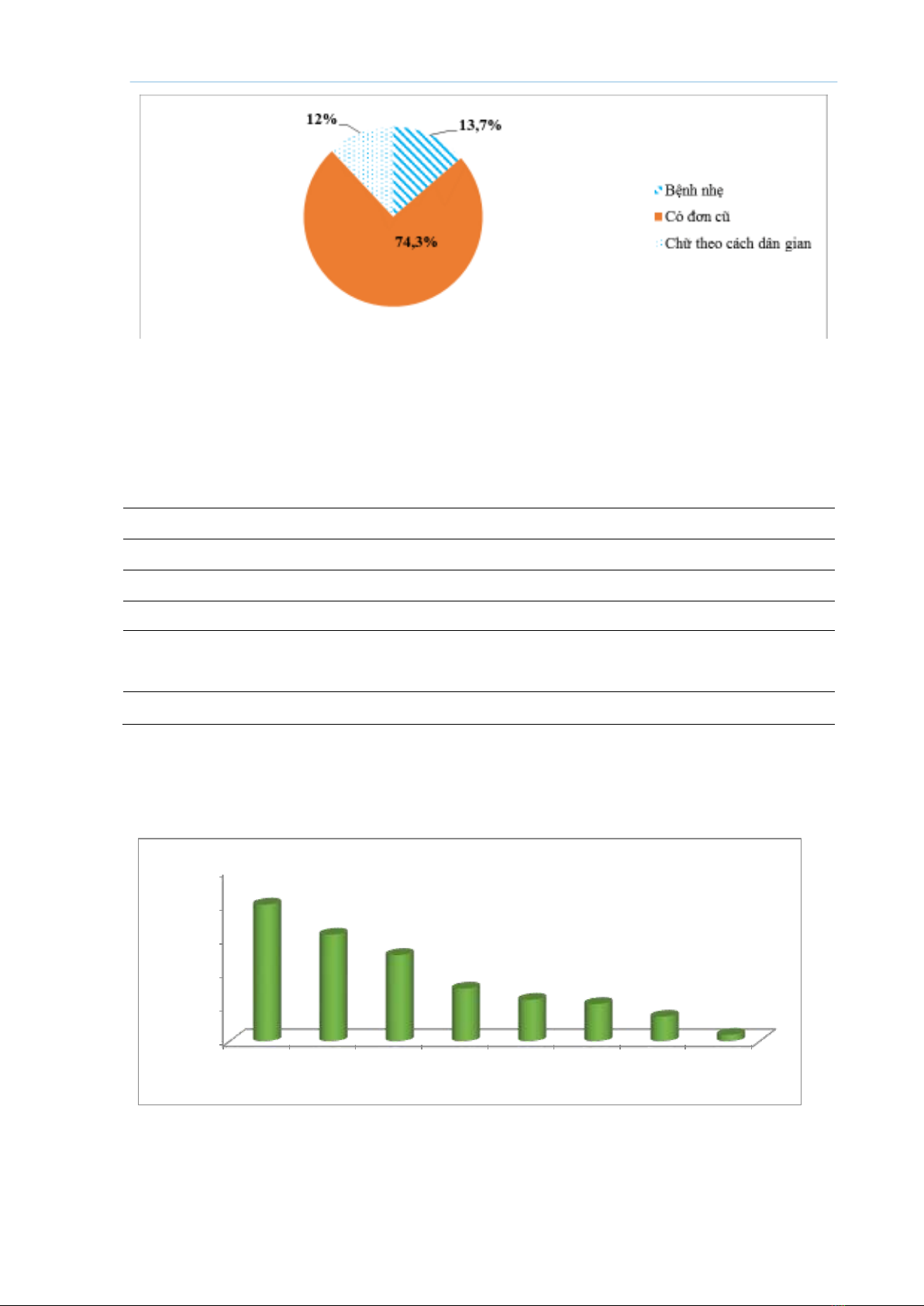 12%

13,7%

74,3%

Bệnh nhẹ

Có đơn cũ

Chữ theo cách dân gian